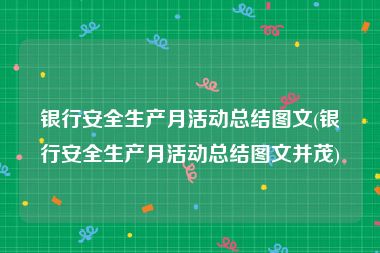 银行安全生产月活动总结图文(银行安全生产月活动总结图文并茂)